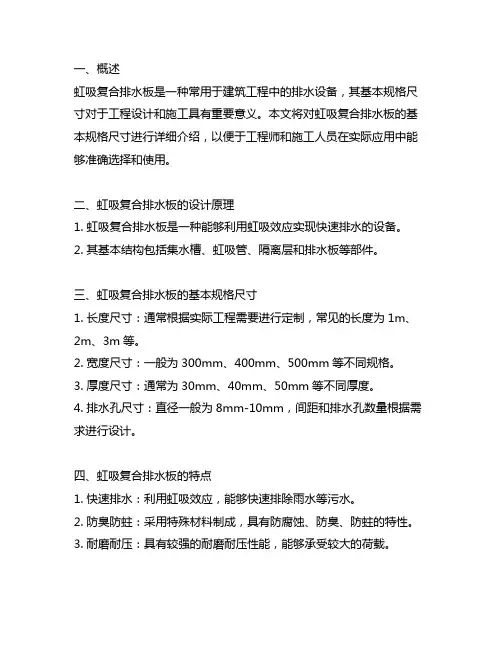 一、概述
虹吸复合排水板是一种常用于建筑工程中的排水设备，其基本规格尺寸对于工程设计和施工具有重要意义。本文将对虹吸复合排水板的基本规格尺寸进行详细介绍，以便于工程师和施工人员在实际应用中能够准确选择和使用。

二、虹吸复合排水板的设计原理
1. 虹吸复合排水板是一种能够利用虹吸效应实现快速排水的设备。
2. 其基本结构包括集水槽、虹吸管、隔离层和排水板等部件。

三、虹吸复合排水板的基本规格尺寸
1. 长度尺寸：通常根据实际工程需要进行定制，常见的长度为 1m、2m、3m 等。
2. 宽度尺寸：一般为 300mm、400mm、500mm 等不同规格。
3. 厚度尺寸：通常为 30mm、40mm、50mm 等不同厚度。
4. 排水孔尺寸：直径一般为 8mm-10mm，间距和排水孔数量根据需求进行设计。

四、虹吸复合排水板的特点
1. 快速排水：利用虹吸效应，能够快速排除雨水等污水。
2. 防臭防蛀：采用特殊材料制成，具有防腐蚀、防臭、防蛀的特性。
3. 耐磨耐压：具有较强的耐磨耐压性能，能够承受较大的荷载。